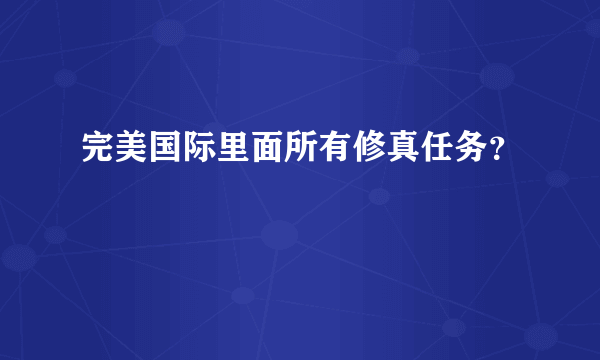 完美国际里面所有修真任务?